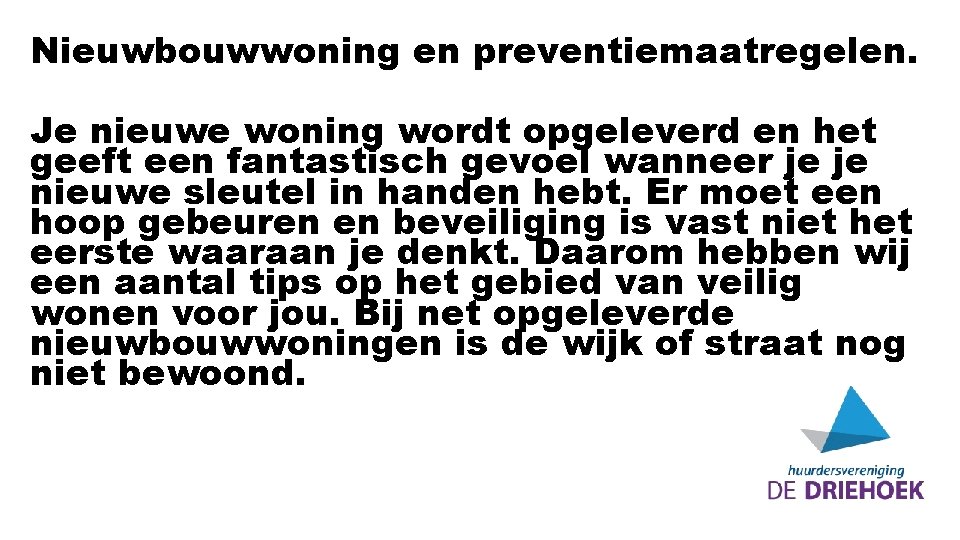 Nieuwbouwwoning en preventiemaatregelen.

Je nieuwe woning wordt opgeleverd en het geeft een fantastisch gevoel wanneer je je nieuwe sleutel in handen hebt. Er moet een hoop gebeuren en beveiliging is vast niet het eerste waaraan je denkt. Daarom hebben wij een aantal tips op het gebied van veilig wonen voor jou. Bij net opgeleverde nieuwbouwwoningen is de wijk of straat nog niet bewoond.

huurdersvereniging
DE DRIEHOEK